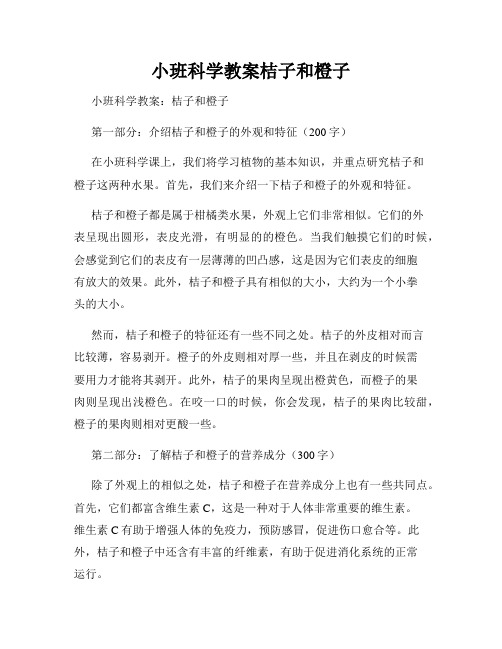 小班科学教案桔子和橙子

小班科学教案：桔子和橙子

第一部分：介绍桔子和橙子的外观和特征（200字）

在小班科学课上，我们将学习植物的基本知识，并重点研究桔子和橙子这两种水果。首先，我们来介绍一下桔子和橙子的外观和特征。

桔子和橙子都是属于柑橘类水果，外观上它们非常相似。它们的外表呈现出圆形，表皮光滑，有明显的的橙色。当我们触摸它们的时候，会感觉到它们的表皮有一层薄薄的凹凸感，这是因为它们表皮的细胞有放大的效果。此外，桔子和橙子具有相似的大小，大约为一个小拳头的大小。

然而，桔子和橙子的特征还有一些不同之处。桔子的外皮相对而言比较薄，容易剥开。橙子的外皮则相对厚一些，并且在剥皮的时候需要用力才能将其剥开。此外，桔子的果肉呈现出橙黄色，而橙子的果肉则呈现出浅橙色。在咬一口的时候，你会发现，桔子的果肉比较甜，橙子的果肉则相对更酸一些。

第二部分：了解桔子和橙子的营养成分（300字）

除了外观上的相似之处，桔子和橙子在营养成分上也有一些共同点。首先，它们都富含维生素C，这是一种对于人体非常重要的维生素。维生素C有助于增强人体的免疫力，预防感冒，促进伤口愈合等。此外，桔子和橙子中还含有丰富的纤维素，有助于促进消化系统的正常运行。